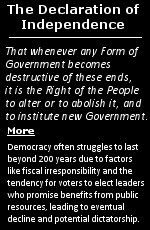 The Declaration of Independence

That whenever any Form of Government becomes destructive of these ends, it is the Right of the People to alter or to abolish it, and to institute new Government.

More

Democracy often struggles to last beyond 200 years due to factors like fiscal irresponsibility and the tendency for voters to elect leaders who promise benefits from public resources, leading to eventual decline and potential dictatorship.